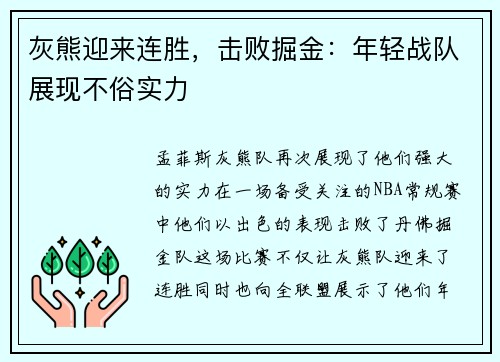 灰熊迎来连胜，击败掘金：年轻战队展现不俗实力

孟菲斯灰熊队再次展现了他们强大的实力在一场备受关注的NBA常规赛中他们以出色的表现击败了丹佛掘金队这场比赛不仅让灰熊队迎来了连胜同时也向全联盟展示了他们年